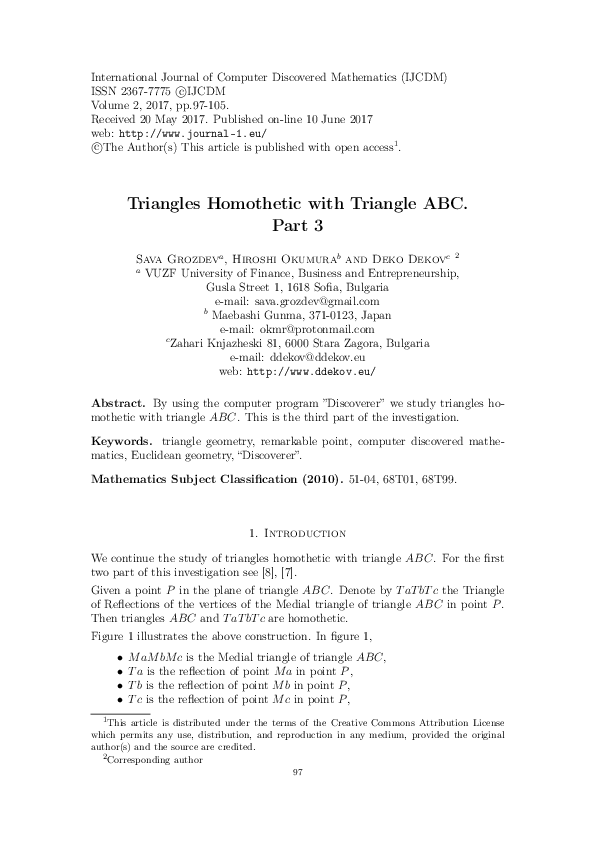 International Journal of Computer Discovered Mathematics (IJCDM)
ISSN 2367-7775 ©IJCDM
Volume 2, 2017, pp.97-105.
Received 20 May 2017. Published on-line 10 June 2017
web: http://www.journal-1.eu/
©The Author(s) This article is published with open access$^1$.

Triangles Homothetic with Triangle ABC.
Part 3

Sava Grozdev$^a$, Hiroshi Okumura$^b$ and Deko Dekov$^c$ $^2$
$^a$ VUZF University of Finance, Business and Entrepreneurship,
Gusla Street 1, 1618 Sofia, Bulgaria
e-mail: sava.grozdev@gmail.com
$^b$ Maebashi Gunma, 371-0123, Japan
e-mail: okmr@protonmail.com
$^c$Zahari Knjazheski 81, 6000 Stara Zagora, Bulgaria
e-mail: ddekov@ddekov.eu
web: http://www.ddekov.eu/

Abstract. By using the computer program "Discoverer" we study triangles homothetic with triangle $ABC$. This is the third part of the investigation.

Keywords. triangle geometry, remarkable point, computer discovered mathematics, Euclidean geometry, "Discoverer".

Mathematics Subject Classification (2010). 51-04, 68T01, 68T99.

1. Introduction

We continue the study of triangles homothetic with triangle $ABC$. For the first two part of this investigation see [8], [7].

Given a point $P$ in the plane of triangle $ABC$. Denote by $TaTbTc$ the Triangle of Reflections of the vertices of the Medial triangle of triangle $ABC$ in point $P$. Then triangles $ABC$ and $TaTbTc$ are homothetic.

Figure 1 illustrates the above construction. In figure 1,

• $MaMbMc$ is the Medial triangle of triangle $ABC$,
• $Ta$ is the reflection of point $Ma$ in point $P$,
• $Tb$ is the reflection of point $Mb$ in point $P$,
• $Tc$ is the reflection of point $Mc$ in point $P$,

$^1$This article is distributed under the terms of the Creative Commons Attribution License which permits any use, distribution, and reproduction in any medium, provided the original author(s) and the source are credited.
$^2$Corresponding author

97